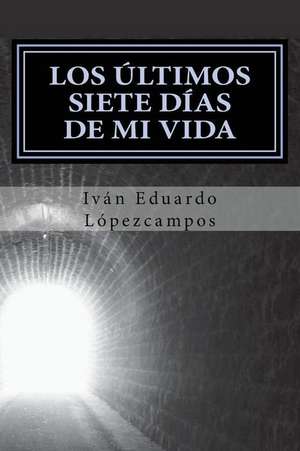 LOS ÚLTIMOS SIETE DÍAS DE MI VIDA

Iván Eduardo Lópezcampos